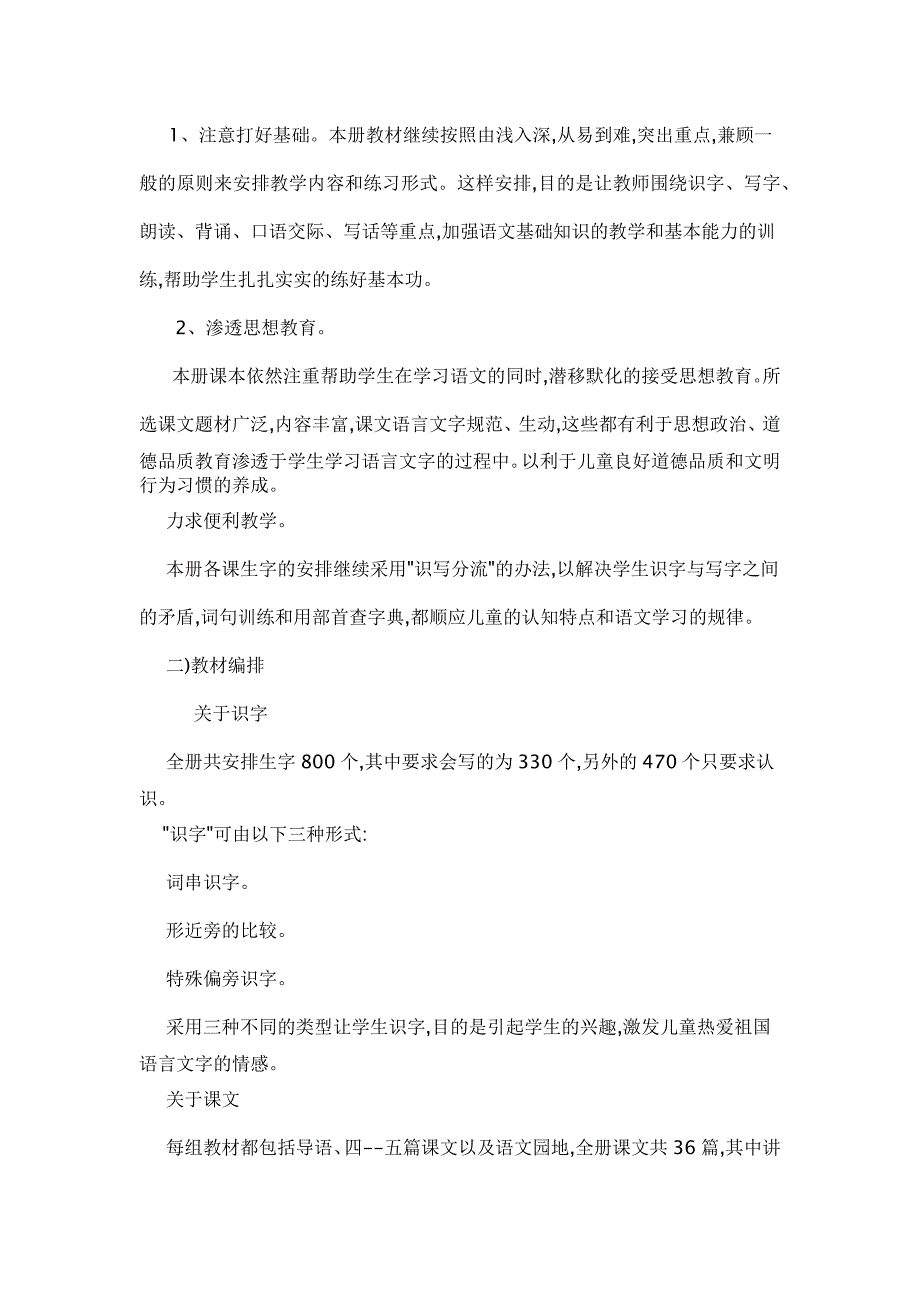 1、注意打好基础。本册教材继续按照由浅入深,从易到难,突出重点,兼顾一般的原则来安排教学内容和练习形式。这样安排,目的是让教师围绕识字、写字、朗读、背诵、口语交际、写话等重点,加强语文基础知识的教学和基本能力的训练,帮助学生扎扎实实的练好基本功。

2、渗透思想教育。

本册课本依然注重帮助学生在学习语文的同时,潜移默化的接受思想教育。所选课文题材广泛,内容丰富,课文语言文字规范、生动,这些都有利于思想政治、道德品质教育渗透于学生学习语言文字的过程中。以利于儿童良好道德品质和文明行为习惯的养成。

力求便利教学。

本册各课生字的安排继续采用"识写分流"的办法,以解决学生识字与写字之间的矛盾,词句训练和用部首查字典,都顺应儿童的认知特点和语文学习的规律。

二)教材编排

关于识字

全册共安排生字 800 个,其中要求会写的为 330 个,另外的 470 个只要求认识。

"识字"可由以下三种形式:

词串识字。

形近旁的比较。

特殊偏旁识字。

采用三种不同的类型让学生识字,目的是引起学生的兴趣,激发儿童热爱祖国语言文字的情感。

关于课文

每组教材都包括导语、四--五篇课文以及语文园地,全册课文共 36 篇,其中讲